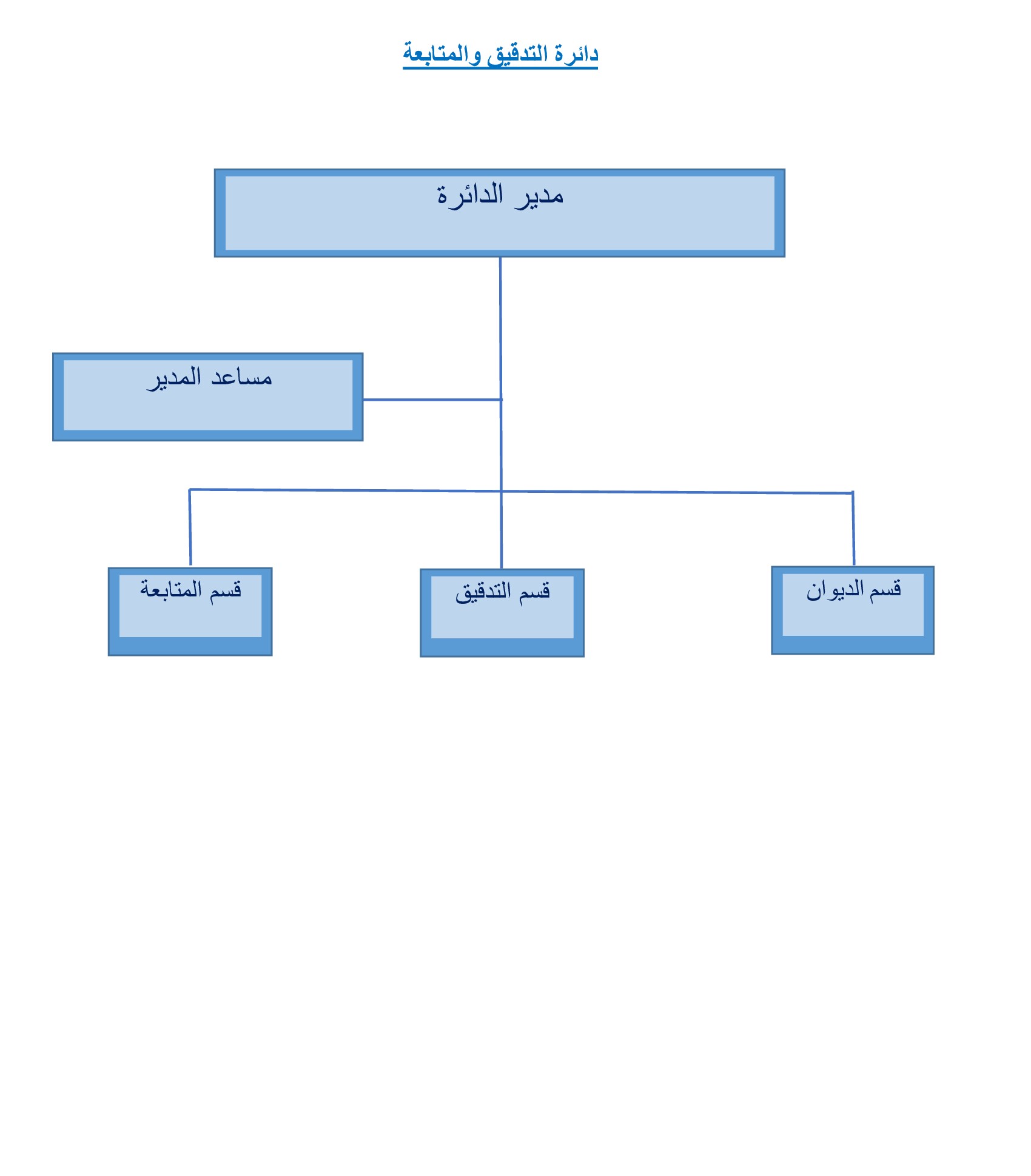 دائرة التدقيق والمتابعة

مدير الدائرة

مساعد المدير

قسم الديوان

قسم التدقيق

قسم المتابعة